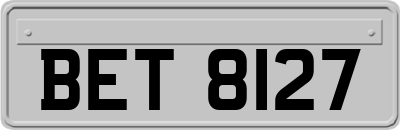 BET 8127